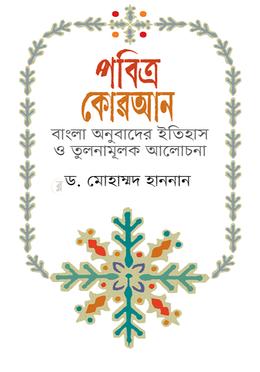 পবিত্র
কোরআন

বাংলা অনুবাদের ইতিহাস
ও তুলনামূলক আলোচনা

ড. মোহাম্মদ হাননান